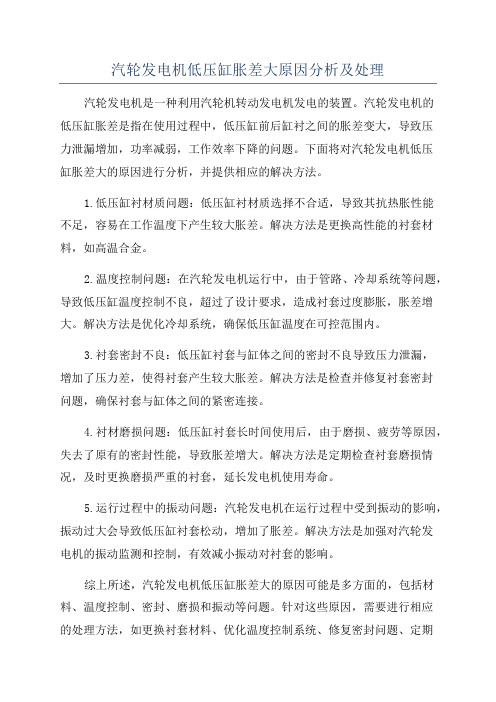 汽轮发电机低压缸胀差大原因分析及处理

汽轮发电机是一种利用汽轮机转动发电机发电的装置。汽轮发电机的低压缸胀差是指在使用过程中，低压缸前后缸衬之间的胀差变大，导致压力泄漏增加，功率减弱，工作效率下降的问题。下面将对汽轮发电机低压缸胀差大的原因进行分析，并提供相应的解决方法。

1.低压缸衬材质问题：低压缸衬材质选择不合适，导致其抗热胀性能不足，容易在工作温度下产生较大胀差。解决方法是更换高性能的衬套材料，如高温合金。

2.温度控制问题：在汽轮发电机运行中，由于管路、冷却系统等问题，导致低压缸温度控制不良，超过了设计要求，造成衬套过度膨胀，胀差增大。解决方法是优化冷却系统，确保低压缸温度在可控范围内。

3.衬套密封不良：低压缸衬套与缸体之间的密封不良导致压力泄漏，增加了压力差，使得衬套产生较大胀差。解决方法是检查并修复衬套密封问题，确保衬套与缸体之间的紧密连接。

4.衬材磨损问题：低压缸衬套长时间使用后，由于磨损、疲劳等原因，失去了原有的密封性能，导致胀差增大。解决方法是定期检查衬套磨损情况，及时更换磨损严重的衬套，延长发电机使用寿命。

5.运行过程中的振动问题：汽轮发电机在运行过程中受到振动的影响，振动过大会导致低压缸衬套松动，增加了胀差。解决方法是加强对汽轮发电机的振动监测和控制，有效减小振动对衬套的影响。

综上所述，汽轮发电机低压缸胀差大的原因可能是多方面的，包括材料、温度控制、密封、磨损和振动等问题。针对这些原因，需要进行相应的处理方法，如更换衬套材料、优化温度控制系统、修复密封问题、定期